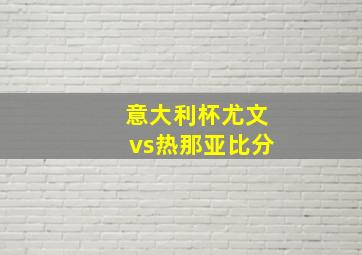 意大利杯尤文
vs热那亚比分